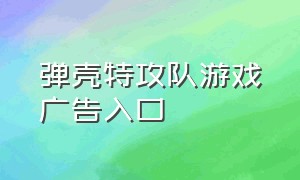 弹壳特攻队游戏广告入口